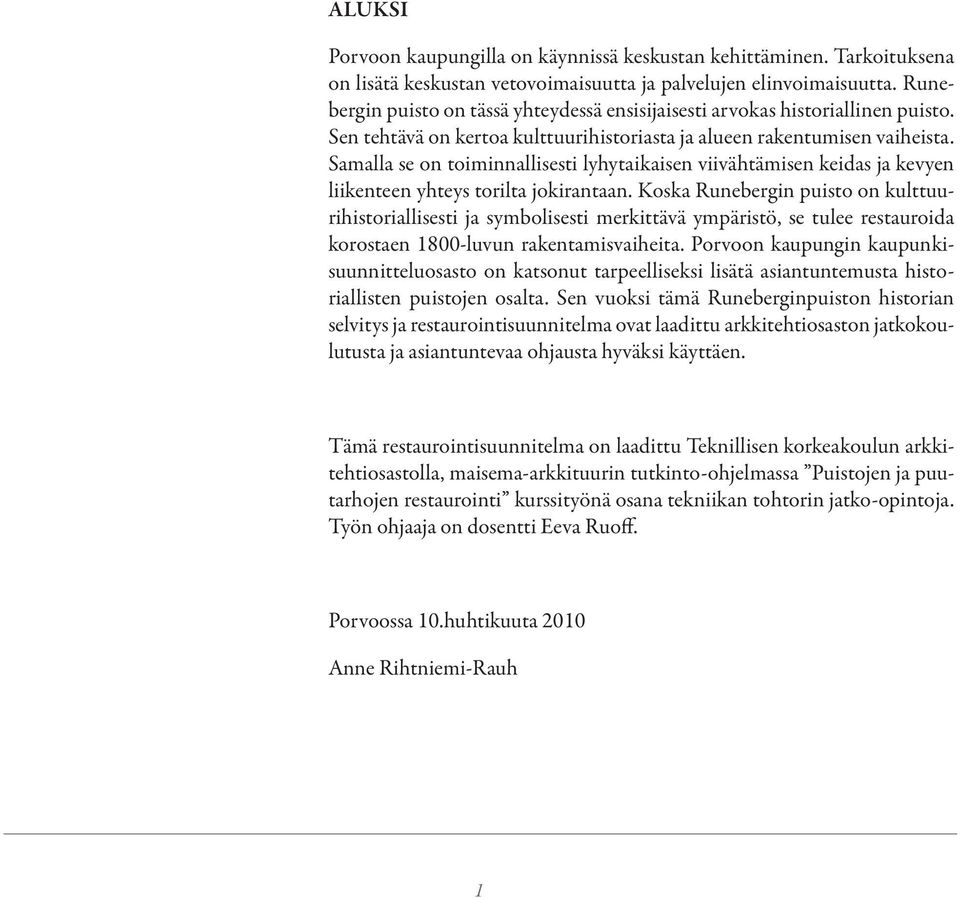 ALUKSI

Porvoon kaupungilla on käynnissä keskustan kehittäminen. Tarkoituksena on lisätä keskustan vetovoimaisuutta ja palvelujen elinvoimaisuutta. Runebergin puisto on tässä yhteydessä ensisijaisesti arvokas historiallinen puisto. Sen tehtävä on kertoa kulttuurihistoriasta ja alueen rakentumisen vaiheista. Samalla se on toiminnallisesti lyhytaikaisen viivähtämisen keidas ja kevyen liikenteen yhteys torilta jokirantaan. Koska Runebergin puisto on kulttuurihistoriallisesti ja symbolisesti merkittävä ympäristö, se tulee restauroida korostaen 1800-luvun rakentamisvaiheita. Porvoon kaupungin kaupunkisuunnitteluosasto on katsonut tarpeelliseksi lisätä asiantuntemusta historiallisten puistojen osalta. Sen vuoksi tämä Runeberginpuiston historian selvitys ja restaurointisuunnitelma ovat laadittu arkkitehtiosaston jatkokoulutusta ja asiantuntevaa ohjausta hyväksi käyttäen.

Tämä restaurointisuunnitelma on laadittu Teknillisen korkeakoulun arkkitehtiosastolla, maisema-arkkituurin tutkinto-ohjelmassa ”Puistojen ja puutarhojen restaurointi” kurssityönä osana tekniikan tohtorin jatko-opintoja. Työn ohjaaja on dosentti Eeva Ruoff.

Porvoossa 10.huhtikuuta 2010

Anne Rihtniemi-Rauh

1